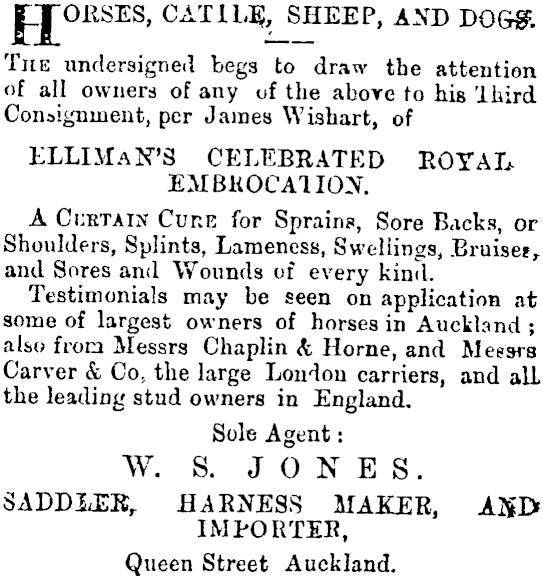 HORSES, CATTLE, SHEEP, AND DOGS.

THE undersigned begs to draw the attention of all owners of any of the above to his Third Consignment, per James Wishart, of

ELLIMAN'S CELEBRATED ROYAL EMBROCATION.

A CERTAIN CURE for Sprains, Sore Backs, or Shoulders, Splints, Lameness, Swellings, Bruises, and Sores and Wounds of every kind.

Testimonials may be seen on application at some of largest owners of horses in Auckland; also from Messrs Chaplin & Horne, and Messrs Carver & Co, the large London carriers, and all the leading stud owners in England.

Sole Agent:

W. S. JONES.

SADDLER, HARNESS MAKER, AND IMPORTER,

Queen Street Auckland.